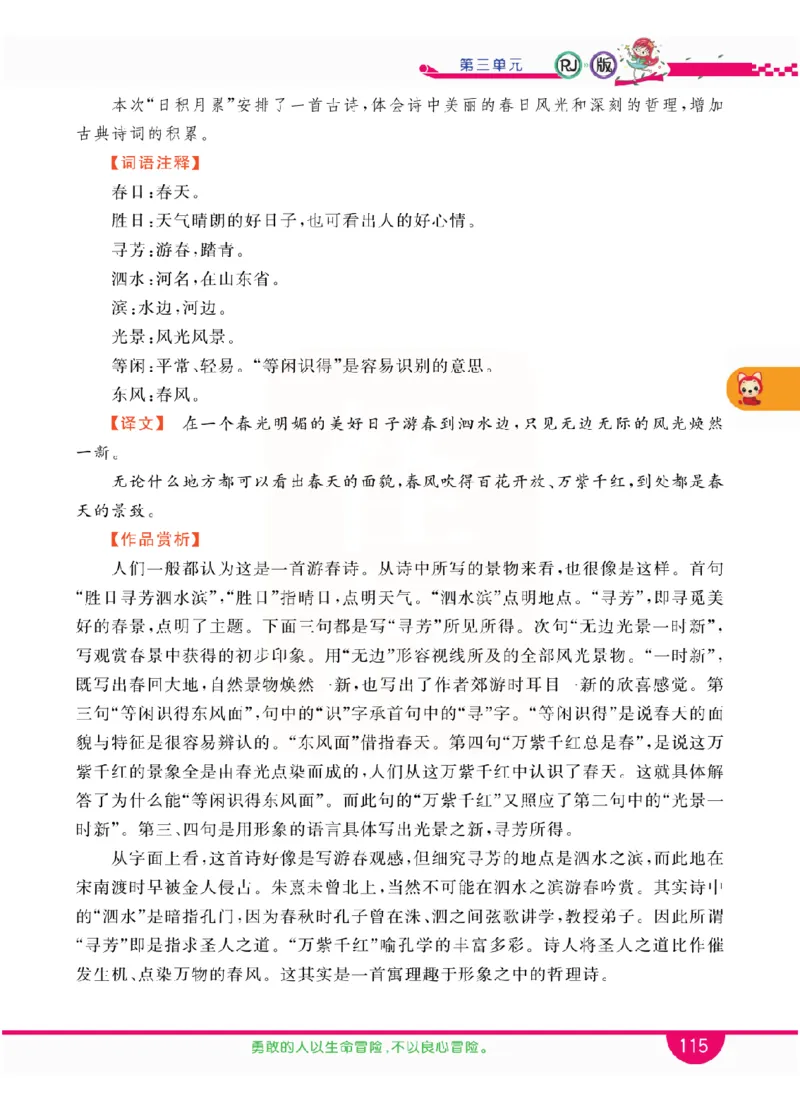 第三单元 RJ 版

本次“日积月累”安排了一首古诗，体会诗中美丽的春日风光和深刻的哲理，增加古典诗词的积累。

【词语注释】

春日：春天。

胜日：天气晴朗的好日子，也可看出人的好心情。

寻芳：游春，踏青。

泗水：河名，在山东省。

滨：水边，河边。

光景：风光风景。

等闲：平常、轻易。“等闲识得”是容易识别的意思。

东风：春风。

【译文】 在一个春光明媚的美好日子游春到泗水边，只见无边无际的风光焕然一新。

无论什么地方都可以看出春天的面貌，春风吹得百花开放、万紫千红，到处都是春天的景致。

【作品赏析】

人们一般都认为这是一首游春诗。从诗中所写的景物来看，也很像是这样。首句“胜日寻芳泗水滨”，“胜日”指晴日，点明天气。“泗水滨”点明地点。“寻芳”，即寻觅美好的春景，点明了主题。下面三句都是写“寻芳”所见所得。次句“无边光景一时新”，写观赏春景中获得的初步印象。用“无边”形容视线所及的全部风光景物。“一时新”，既写出春回大地，自然景物焕然一新，也写出了作者郊游时耳目一新的欣喜感觉。第三句“等闲识得东风面”，句中的“识”字承首句中的“寻”字。“等闲识得”是说春天的面貌与特征是很容易辨认的。“东风面”借指春天。第四句“万紫千红总是春”，是说这万紫千红的景象全是由春光点染而成的，人们从这万紫千红中认识了春天。这就具体解答了为什么能“等闲识得东风面”。而此句的“万紫千红”又照应了第二句中的“光景一时新”。第三、四句是用形象的语言具体写出光景之新，寻芳所得。

从字面上看，这首诗好像是写游春观感，但细究寻芳的地点是泗水之滨，而此地在宋南渡时早被金人侵占。朱熹未曾北上，当然不可能在泗水之滨游春吟赏。其实诗中的“泗水”是暗指孔门，因为春秋时孔子曾在洙、泗之间弦歌讲学，教授弟子。因此所谓“寻芳”即是指求圣人之道。“万紫千红”喻孔学的丰富多彩。诗人将圣人之道比作催发生机、点染万物的春风。这其实是一首寓理趣于形象之中的哲理诗。

勇敢的人以生命冒险，不以良心冒险。

115